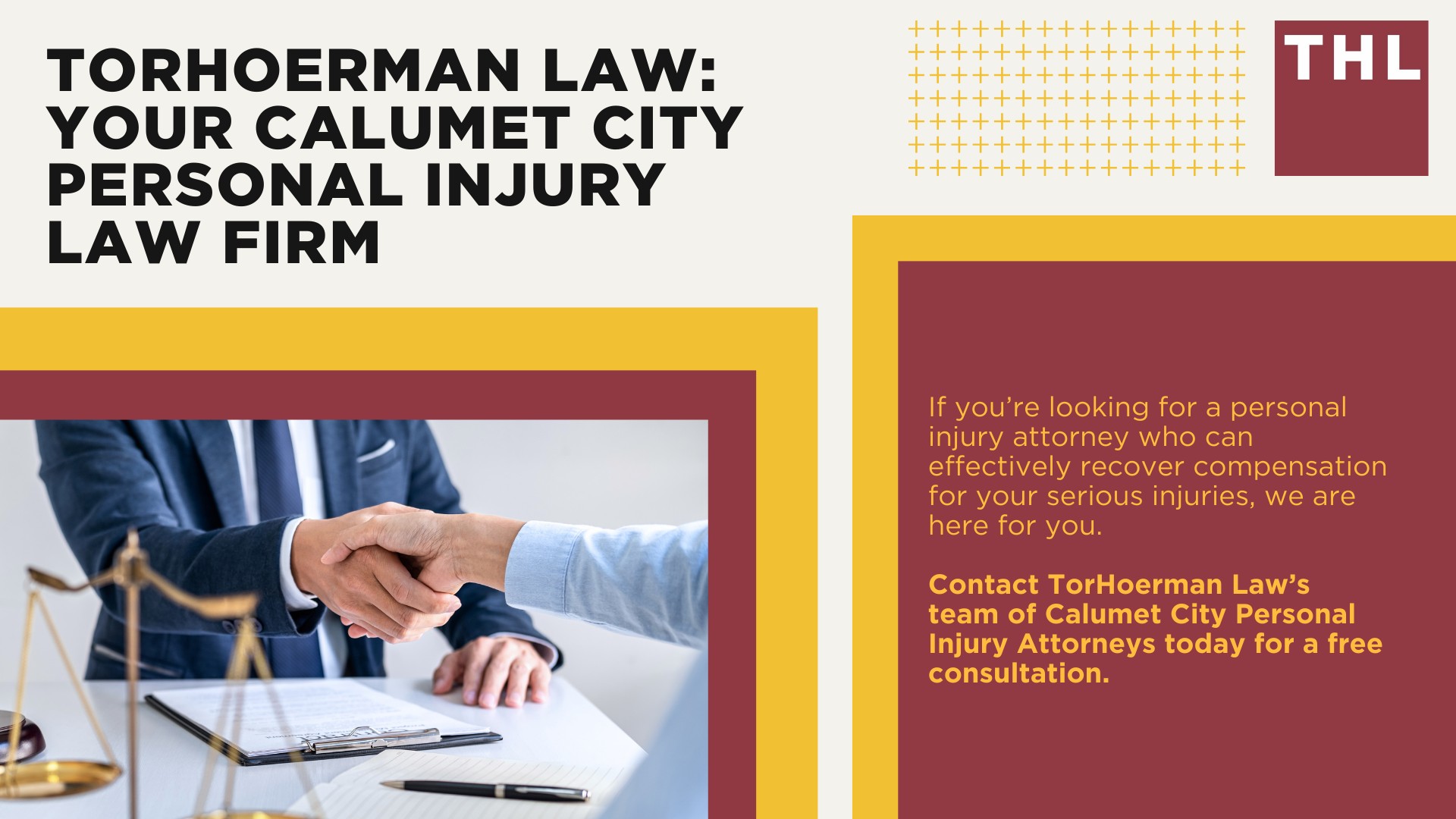 TORHOERMAN LAW: YOUR CALUMET CITY PERSONAL INJURY LAW FIRM

THL

If you're looking for a personal injury attorney who can effectively recover compensation for your serious injuries, we are here for you.

Contact TorHoerman Law's team of Calumet City Personal Injury Attorneys today for a free consultation.